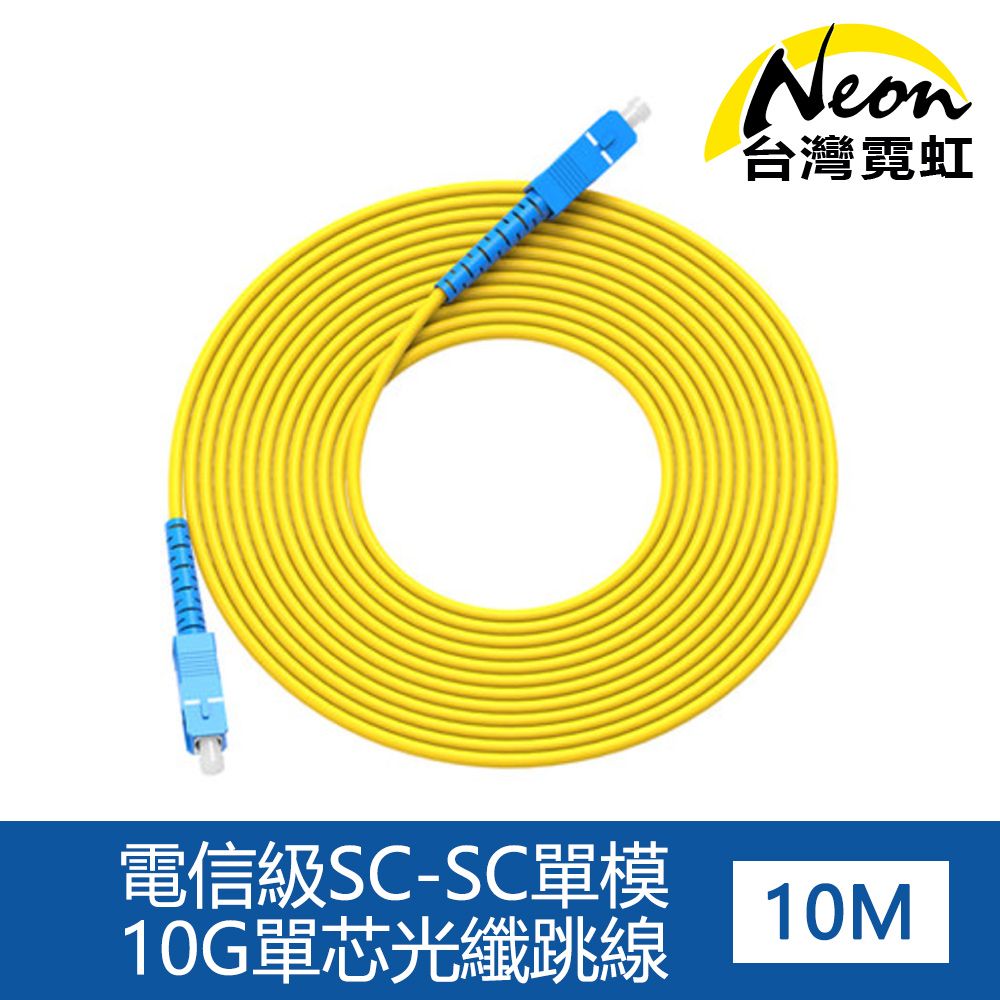 Neon
台灣霓虹

電信級SC-SC單模
10G單芯光纖跳線

10M